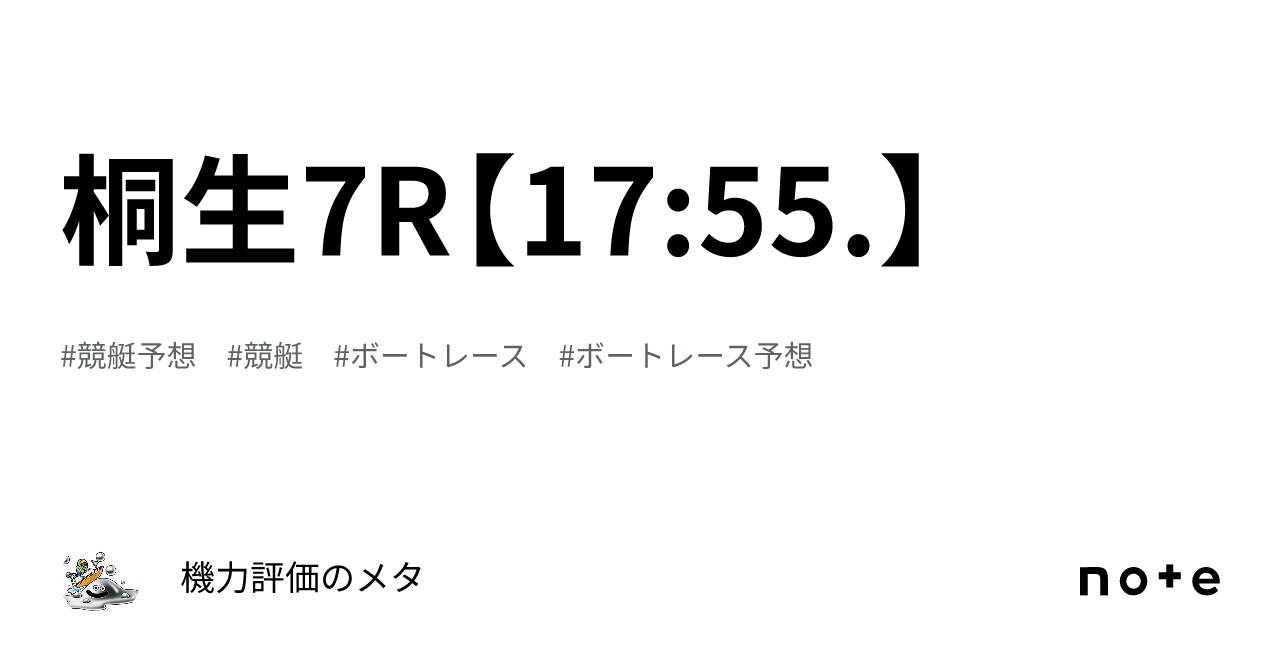 桐生7R【17:55.】

#競艇予想　#競艇　#ボートレース　#ボートレース予想

機力評価のメタ

note